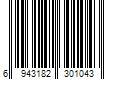 6 943182 301043